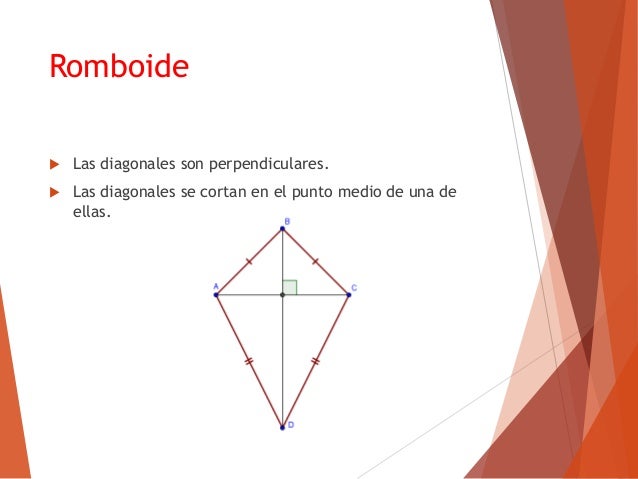 Romboide

▶ Las diagonales son perpendiculares.

▶ Las diagonales se cortan en el punto medio de una de ellas.

B
A
C
D